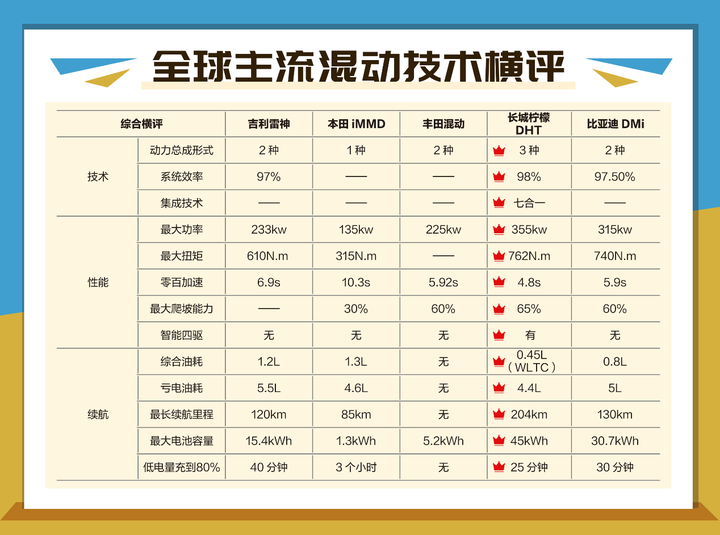 全球主流混动技术横评

| 综合横评 | | 吉利雷神 | 本田 iMMD | 丰田混动 | 长城柠檬 DHT | 比亚迪 DMi |
|---|---|---|---|---|---|---|
| 技术 | 动力总成形式 | 2 种 | 1 种 | 2 种 | 3 种 | 2 种 |
| | 系统效率 | 97% | —— | —— | 98% | 97.50% |
| | 集成技术 | —— | —— | —— | 七合一 | —— |
| 性能 | 最大功率 | 233kw | 135kw | 225kw | 355kw | 315kw |
| | 最大扭矩 | 610N.m | 315N.m | —— | 762N.m | 740N.m |
| | 零百加速 | 6.9s | 10.3s | 5.92s | 4.8s | 5.9s |
| | 最大爬坡能力 | —— | 30% | 60% | 65% | 60% |
| | 智能四驱 | 无 | 无 | 无 | 有 | 无 |
| 续航 | 综合油耗 | 1.2L | 1.3L | 无 | 0.45L（WLTC） | 0.8L |
| | 亏电油耗 | 5.5L | 4.6L | 无 | 4.4L | 5L |
| | 最长续航里程 | 120km | 85km | 无 | 204km | 130km |
| | 最大电池容量 | 15.4kWh | 1.3kWh | 5.2kWh | 45kWh | 30.7kWh |
| | 低电量充到80% | 40 分钟 | 3 个小时 | 无 | 25 分钟 | 30 分钟 |